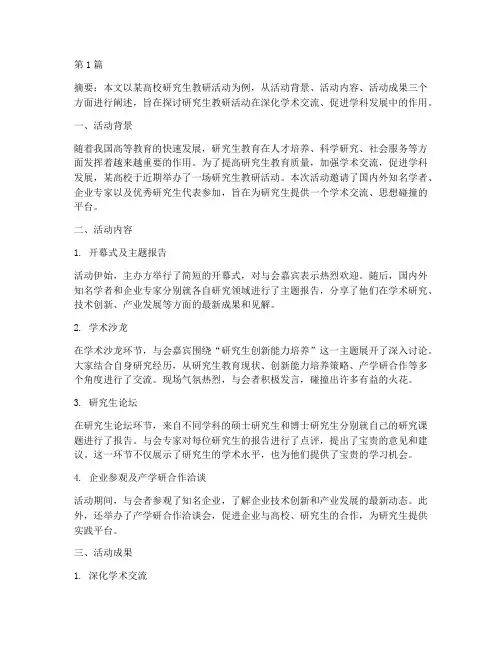 第1篇

摘要：本文以某高校研究生教研活动为例，从活动背景、活动内容、活动成果三个方面进行阐述，旨在探讨研究生教研活动在深化学术交流、促进学科发展中的作用。

一、活动背景

随着我国高等教育的快速发展，研究生教育在人才培养、科学研究、社会服务等方面发挥着越来越重要的作用。为了提高研究生教育质量，加强学术交流，促进学科发展，某高校于近期举办了一场研究生教研活动。本次活动邀请了国内外知名学者、企业专家以及优秀研究生代表参加，旨在为研究生提供一个学术交流、思想碰撞的平台。

二、活动内容

1. 开幕式及主题报告

活动伊始，主办方举行了简短的开幕式，对与会嘉宾表示热烈欢迎。随后，国内外知名学者和企业专家分别就各自研究领域进行了主题报告，分享了他们在学术研究、技术创新、产业发展等方面的最新成果和见解。

2. 学术沙龙

在学术沙龙环节，与会嘉宾围绕“研究生创新能力培养”这一主题展开了深入讨论。大家结合自身研究经历，从研究生教育现状、创新能力培养策略、产学研合作等多个角度进行了交流。现场气氛热烈，与会者积极发言，碰撞出许多有益的火花。

3. 研究生论坛

在研究生论坛环节，来自不同学科的硕士研究生和博士研究生分别就自己的研究课题进行了报告。与会专家对每位研究生的报告进行了点评，提出了宝贵的意见和建议。这一环节不仅展示了研究生的学术水平，也为他们提供了宝贵的学习机会。

4. 企业参观及产学研合作洽谈

活动期间，与会者参观了知名企业，了解企业技术创新和产业发展的最新动态。此外，还举办了产学研合作洽谈会，促进企业与高校、研究生的合作，为研究生提供实践平台。

三、活动成果

1. 深化学术交流